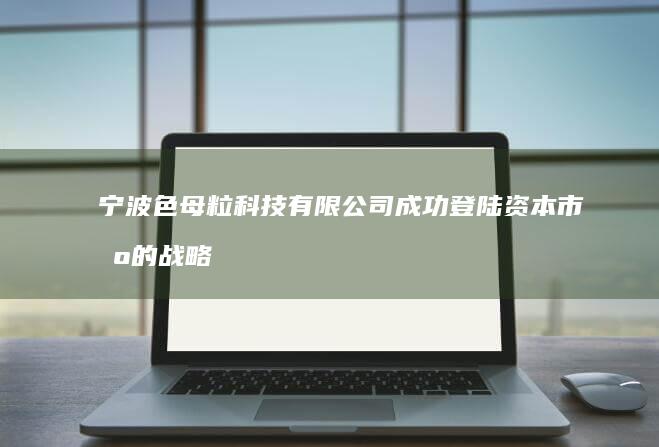 宁波色母粒科技有限公司成功登陆资本市
o的战略